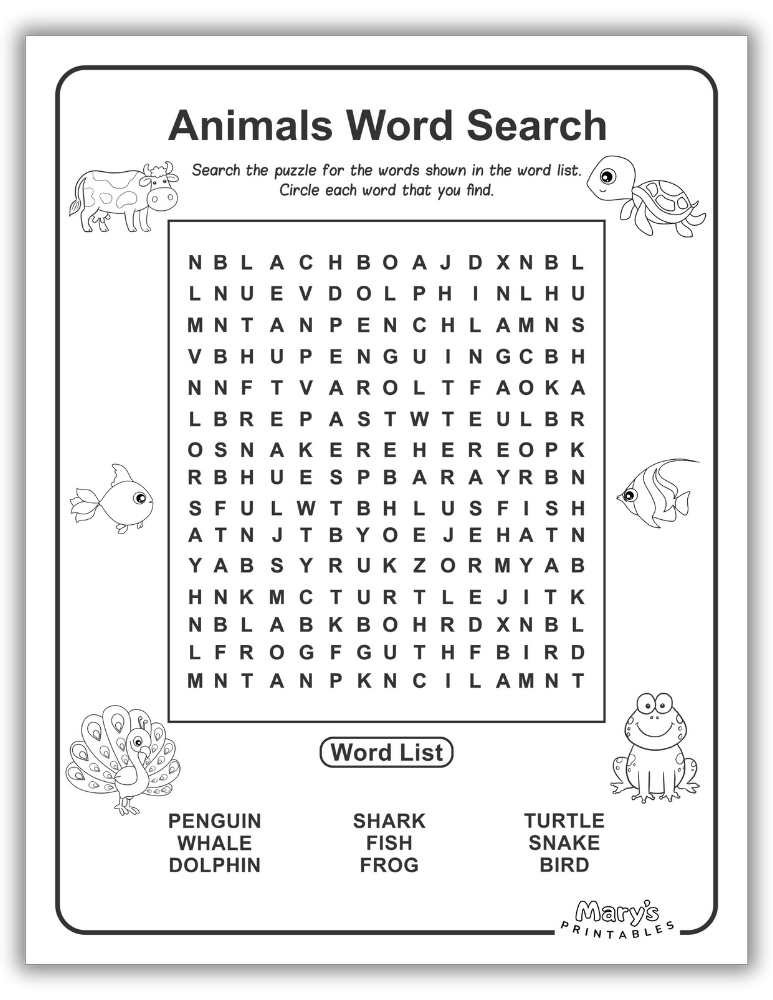 Animals Word Search

Search the puzzle for the words shown in the word list. Circle each word that you find.

N B L A C H B O A J D X N B L
L N U E V D O L P H I N L H U
M N T A N P E N C H L A M N S
V B H U P E N G U I N G C B H
N N F T V A R O L T F A O K A
L B R E P A S T W T E U L B R
O S N A K E R E H E R E O P K
R B H U E S P B A R A Y R B N
S F U L W T B H L U S F I S H
A T N J T B Y O E J E H A T N
Y A B S Y R U K Z O R M Y A B
H N K M C T U R T L E J I T K
N B L A B K B O H R D X N B L
L F R O G F G U T H F B I R D
M N T A N P K N C I L A M N T

Word List

PENGUIN
WHALE
DOLPHIN

SHARK
FISH
FROG

TURTLE
SNAKE
BIRD

Mary's PRINTABLES